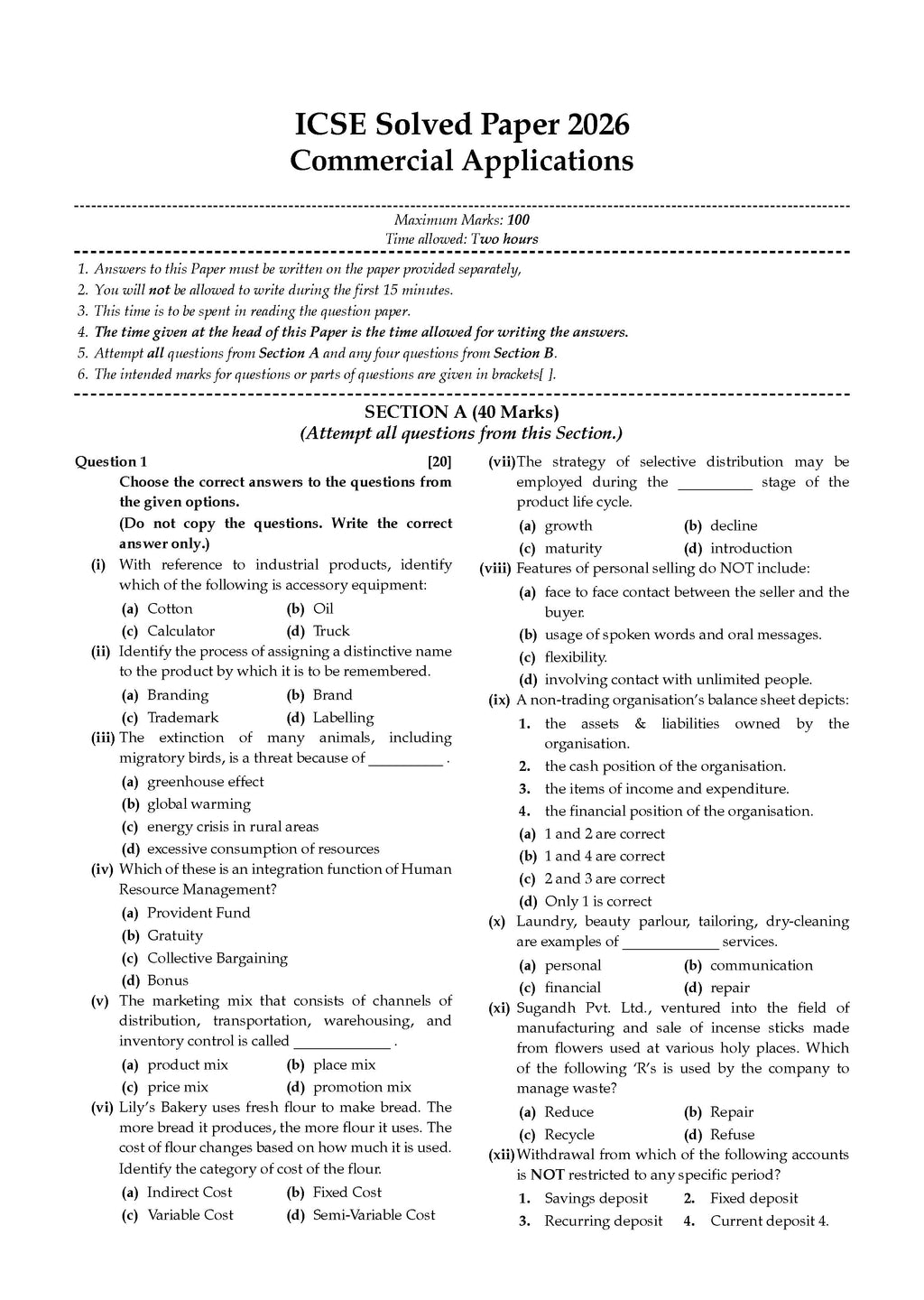 ICSE Solved Paper 2026
Commercial Applications

Maximum Marks: 100
Time allowed: Two hours

1. Answers to this Paper must be written on the paper provided separately,
2. You will not be allowed to write during the first 15 minutes.
3. This time is to be spent in reading the question paper.
4. The time given at the head of this Paper is the time allowed for writing the answers.
5. Attempt all questions from Section A and any four questions from Section B.
6. The intended marks for questions or parts of questions are given in brackets[ ].

SECTION A (40 Marks)
(Attempt all questions from this Section.)

Question 1 [20]
Choose the correct answers to the questions from the given options.
(Do not copy the questions. Write the correct answer only.)

(i) With reference to industrial products, identify which of the following is accessory equipment:
(a) Cotton (b) Oil
(c) Calculator (d) Truck

(ii) Identify the process of assigning a distinctive name to the product by which it is to be remembered.
(a) Branding (b) Brand
(c) Trademark (d) Labelling

(iii) The extinction of many animals, including migratory birds, is a threat because of ____ .
(a) greenhouse effect
(b) global warming
(c) energy crisis in rural areas
(d) excessive consumption of resources

(iv) Which of these is an integration function of Human Resource Management?
(a) Provident Fund
(b) Gratuity
(c) Collective Bargaining
(d) Bonus

(v) The marketing mix that consists of channels of distribution, transportation, warehousing, and inventory control is called ____ .
(a) product mix (b) place mix
(c) price mix (d) promotion mix

(vi) Lily's Bakery uses fresh flour to make bread. The more bread it produces, the more flour it uses. The cost of flour changes based on how much it is used. Identify the category of cost of the flour.
(a) Indirect Cost (b) Fixed Cost
(c) Variable Cost (d) Semi-Variable Cost

(vii) The strategy of selective distribution may be employed during the ____ stage of the product life cycle.
(a) growth (b) decline
(c) maturity (d) introduction

(viii) Features of personal selling do NOT include:
(a) face to face contact between the seller and the buyer.
(b) usage of spoken words and oral messages.
(c) flexibility.
(d) involving contact with unlimited people.

(ix) A non-trading organisation's balance sheet depicts:
1. the assets & liabilities owned by the organisation.
2. the cash position of the organisation.
3. the items of income and expenditure.
4. the financial position of the organisation.
(a) 1 and 2 are correct
(b) 1 and 4 are correct
(c) 2 and 3 are correct
(d) Only 1 is correct

(x) Laundry, beauty parlour, tailoring, dry-cleaning are examples of ____ services.
(a) personal (b) communication
(c) financial (d) repair

(xi) Sugandh Pvt. Ltd., ventured into the field of manufacturing and sale of incense sticks made from flowers used at various holy places. Which of the following 'R's is used by the company to manage waste?
(a) Reduce (b) Repair
(c) Recycle (d) Refuse

(xii) Withdrawal from which of the following accounts is NOT restricted to any specific period?
1. Savings deposit 2. Fixed deposit
3. Recurring deposit 4. Current deposit 4.